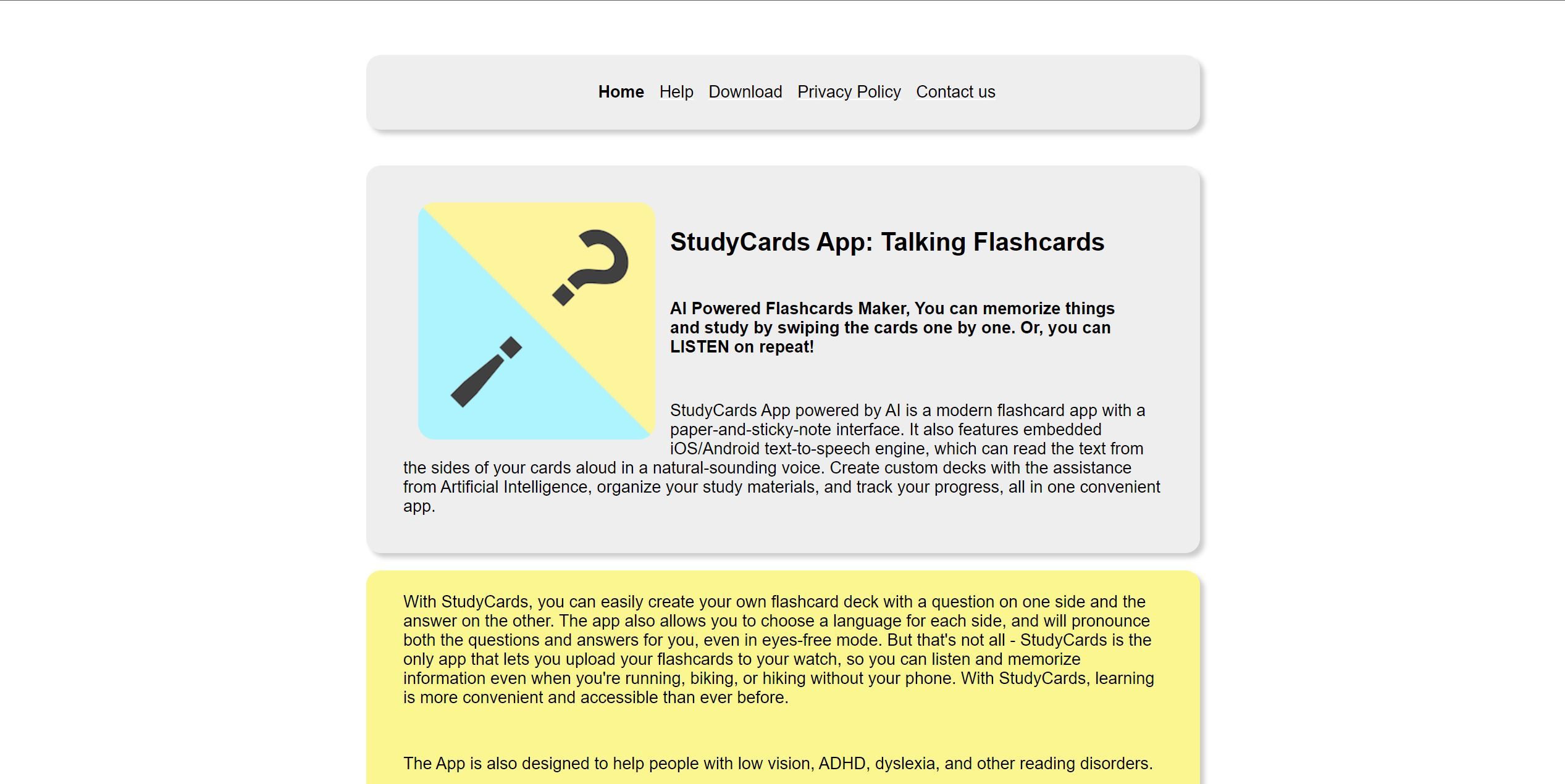 Home Help Download Privacy Policy Contact us

StudyCards App: Talking Flashcards

AI Powered Flashcards Maker, You can memorize things and study by swiping the cards one by one. Or, you can LISTEN on repeat!

StudyCards App powered by AI is a modern flashcard app with a paper-and-sticky-note interface. It also features embedded iOS/Android text-to-speech engine, which can read the text from the sides of your cards aloud in a natural-sounding voice. Create custom decks with the assistance from Artificial Intelligence, organize your study materials, and track your progress, all in one convenient app.

With StudyCards, you can easily create your own flashcard deck with a question on one side and the answer on the other. The app also allows you to choose a language for each side, and will pronounce both the questions and answers for you, even in eyes-free mode. But that's not all - StudyCards is the only app that lets you upload your flashcards to your watch, so you can listen and memorize information even when you're running, biking, or hiking without your phone. With StudyCards, learning is more convenient and accessible than ever before.

The App is also designed to help people with low vision, ADHD, dyslexia, and other reading disorders.